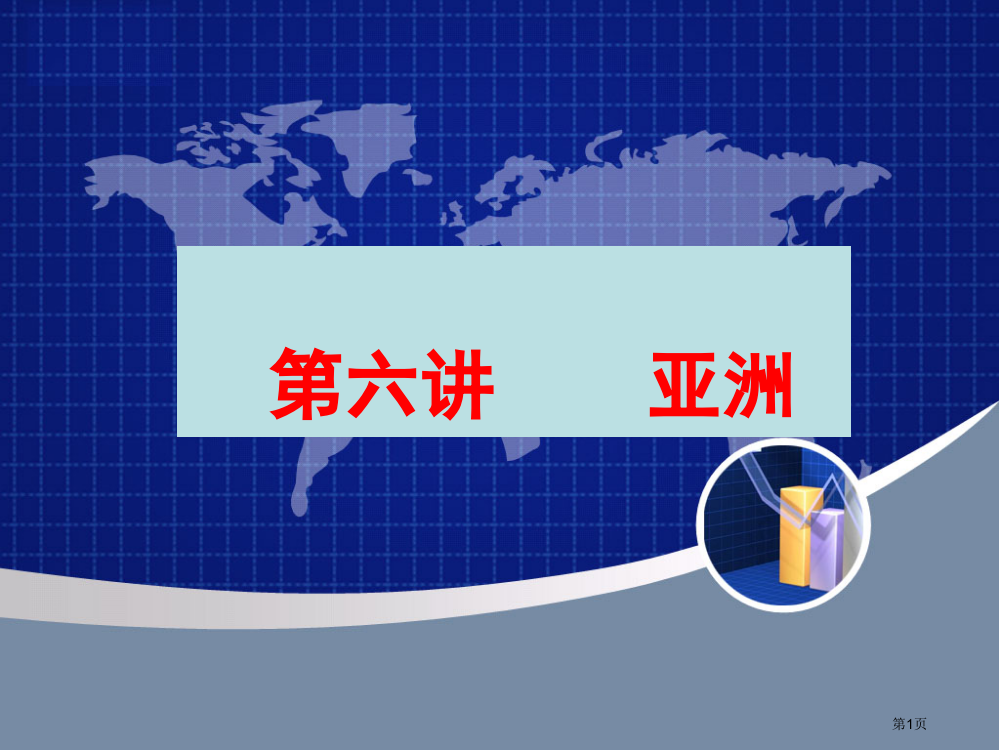 第六讲　　亚洲

第1页